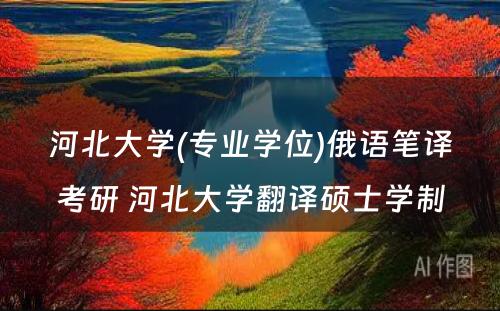 河北大学(专业学位)俄语笔译考研 河北大学翻译硕士学制

AI 作图